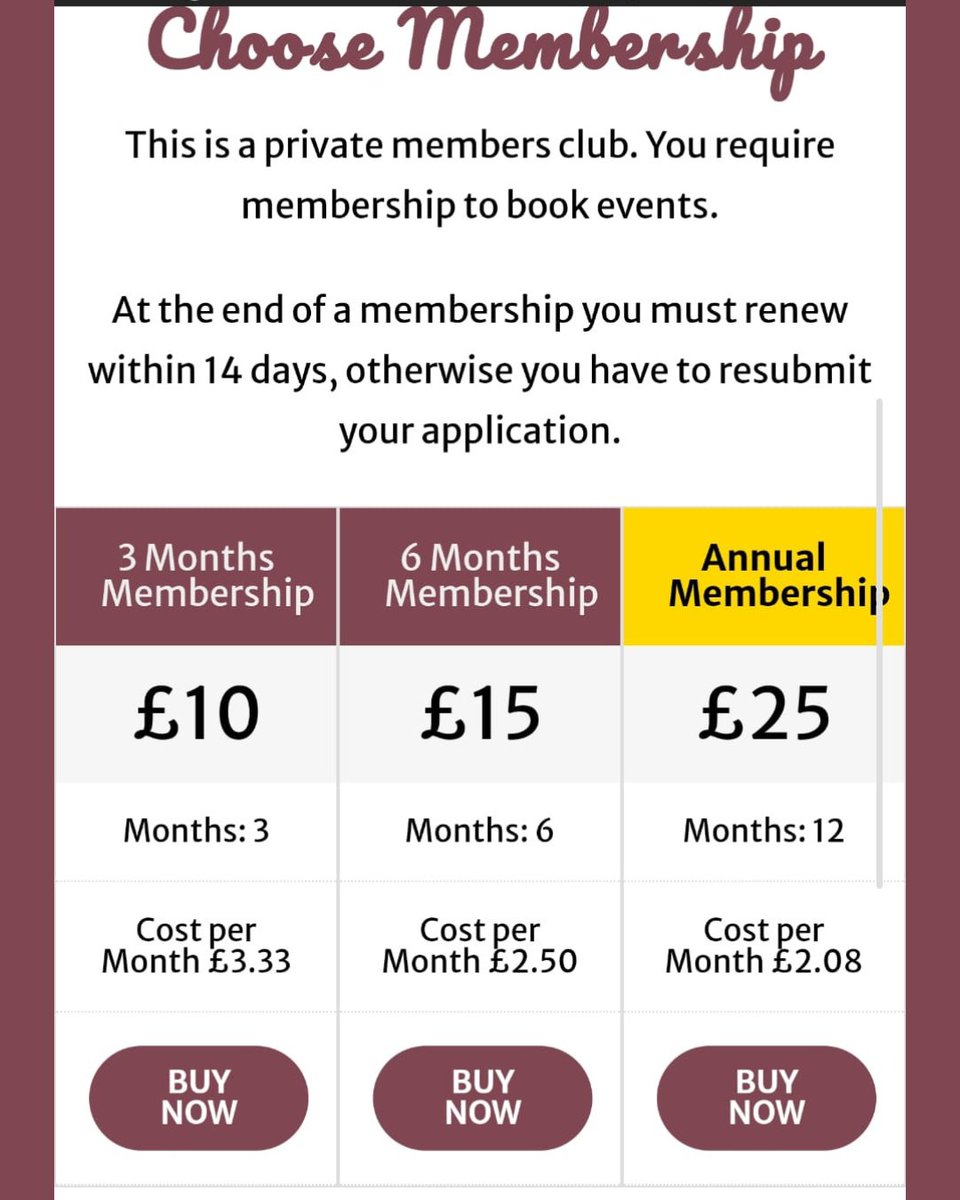 Choose Membership

This is a private members club. You require membership to book events.

At the end of a membership you must renew within 14 days, otherwise you have to resubmit your application.

| 3 Months Membership | 6 Months Membership | Annual Membership |
|---|---|---|
| £10 | £15 | £25 |
| Months: 3 | Months: 6 | Months: 12 |
| Cost per Month £3.33 | Cost per Month £2.50 | Cost per Month £2.08 |
| BUY NOW | BUY NOW | BUY NOW |